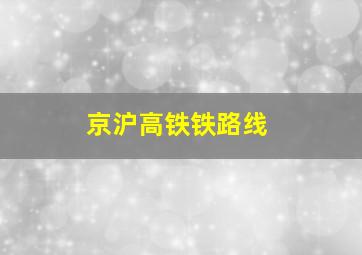 京沪高铁铁路线